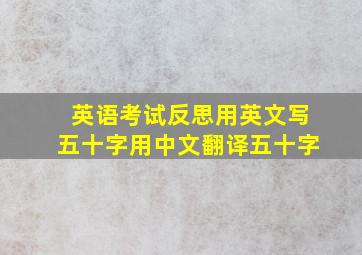 英语考试反思用英文写五十字用中文翻译五十字